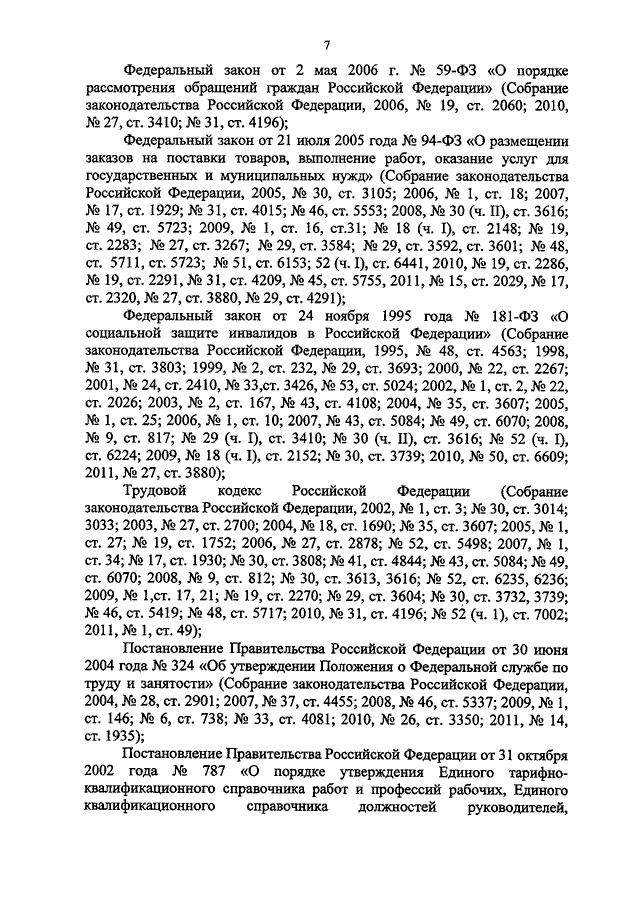 7

Федеральный закон от 2 мая 2006 г. № 59-ФЗ «О порядке рассмотрения обращений граждан Российской Федерации» (Собрание законодательства Российской Федерации, 2006, № 19, ст. 2060; 2010, № 27, ст. 3410; № 31, ст. 4196);

Федеральный закон от 21 июля 2005 года № 94-ФЗ «О размещении заказов на поставки товаров, выполнение работ, оказание услуг для государственных и муниципальных нужд» (Собрание законодательства Российской Федерации, 2005, № 30, ст. 3105; 2006, № 1, ст. 18; 2007, № 17, ст. 1929; № 31, ст. 4015; № 46, ст. 5553; 2008, № 30 (ч. II), ст. 3616; № 49, ст. 5723; 2009, № 1, ст. 16, ст.31; № 18 (ч. I), ст. 2148; № 19, ст. 2283; № 27, ст. 3267; № 29, ст. 3584; № 29, ст. 3592, ст. 3601; № 48, ст. 5711, ст. 5723; № 51, ст. 6153; 52 (ч. I), ст. 6441, 2010, № 19, ст. 2286, № 19, ст. 2291, № 31, ст. 4209, № 45, ст. 5755, 2011, № 15, ст. 2029, № 17, ст. 2320, № 27, ст. 3880, № 29, ст. 4291);

Федеральный закон от 24 ноября 1995 года № 181-ФЗ «О социальной защите инвалидов в Российской Федерации» (Собрание законодательства Российской Федерации, 1995, № 48, ст. 4563; 1998, № 31, ст. 3803; 1999, № 2, ст. 232, № 29, ст. 3693; 2000, № 22, ст. 2267; 2001, № 24, ст. 2410, № 33,ст. 3426, № 53, ст. 5024; 2002, № 1, ст. 2, № 22, ст. 2026; 2003, № 2, ст. 167, № 43, ст. 4108; 2004, № 35, ст. 3607; 2005, № 1, ст. 25; 2006, № 1, ст. 10; 2007, № 43, ст. 5084; № 49, ст. 6070; 2008, № 9, ст. 817; № 29 (ч. I), ст. 3410; № 30 (ч. II), ст. 3616; № 52 (ч. I), ст. 6224; 2009, № 18 (ч. I), ст. 2152; № 30, ст. 3739; 2010, № 50, ст. 6609; 2011, № 27, ст. 3880);

Трудовой кодекс Российской Федерации (Собрание законодательства Российской Федерации, 2002, № 1, ст. 3; № 30, ст. 3014; 3033; 2003, № 27, ст. 2700; 2004, № 18, ст. 1690; № 35, ст. 3607; 2005, № 1, ст. 27; № 19, ст. 1752; 2006, № 27, ст. 2878; № 52, ст. 5498; 2007, № 1, ст. 34; № 17, ст. 1930; № 30, ст. 3808; № 41, ст. 4844; № 43, ст. 5084; № 49, ст. 6070; 2008, № 9, ст. 812; № 30, ст. 3613, 3616; № 52, ст. 6235, 6236; 2009, № 1,ст. 17, 21; № 19, ст. 2270; № 29, ст. 3604; № 30, ст. 3732, 3739; № 46, ст. 5419; № 48, ст. 5717; 2010, № 31, ст. 4196; № 52 (ч. 1), ст. 7002; 2011, № 1, ст. 49);

Постановление Правительства Российской Федерации от 30 июня 2004 года № 324 «Об утверждении Положения о Федеральной службе по труду и занятости» (Собрание законодательства Российской Федерации, 2004, № 28, ст. 2901; 2007, № 37, ст. 4455; 2008, № 46, ст. 5337; 2009, № 1, ст. 146; № 6, ст. 738; № 33, ст. 4081; 2010, № 26, ст. 3350; 2011, № 14, ст. 1935);

Постановление Правительства Российской Федерации от 31 октября 2002 года № 787 «О порядке утверждения Единого тарифно-квалификационного справочника работ и профессий рабочих, Единого квалификационного справочника должностей руководителей,